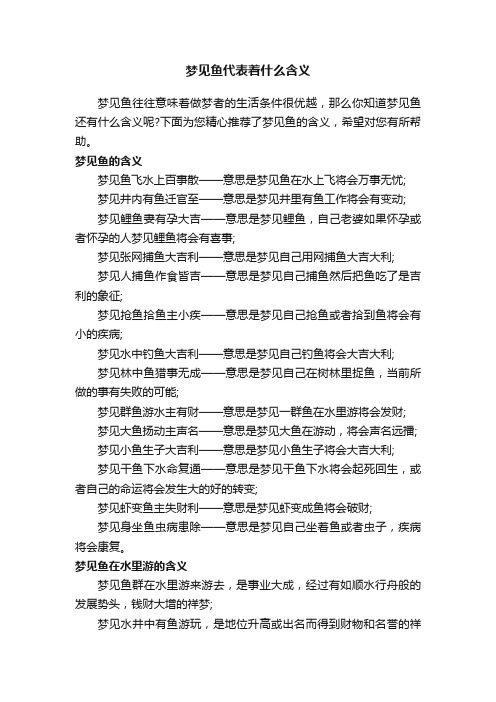 梦见鱼代表着什么含义

梦见鱼往往意味着做梦者的生活条件很优越，那么你知道梦见鱼还有什么含义呢?下面为您精心推荐了梦见鱼的含义，希望对您有所帮助。

梦见鱼的含义

梦见鱼飞水上百事散——意思是梦见鱼在水上飞将会万事无忧;

梦见井内有鱼迁官至——意思是梦见井里有鱼工作将会有变动;

梦见鲤鱼妻有孕大吉——意思是梦见鲤鱼，自己老婆如果怀孕或者怀孕的人梦见鲤鱼将会有喜事;

梦见张网捕鱼大吉利——意思是梦见自己用网捕鱼大吉大利;

梦见人捕鱼作食皆吉——意思是梦见自己捕鱼然后把鱼吃了是吉利的象征;

梦见抢鱼拾鱼主小疾——意思是梦见自己抢鱼或者拾到鱼将会有小的疾病;

梦见水中钓鱼大吉利——意思是梦见自己钓鱼将会大吉大利;

梦见林中鱼猎事无成——意思是梦见自己在树林里捉鱼，当前所做的事有失败的可能;

梦见群鱼游水主有财——意思是梦见一群鱼在水里游将会发财;

梦见大鱼扬动主声名——意思是梦见大鱼在游动，将会声名远播;

梦见小鱼生子大吉利——意思是梦见小鱼生子将会大吉大利;

梦见干鱼下水命复通——意思是梦见干鱼下水将会起死回生，或者自己的命运将会发生大的好的转变;

梦见虾变鱼主失财利——意思是梦见虾变成鱼将会破财;

梦见身坐鱼虫病患除——意思是梦见自己坐着鱼或者虫子，疾病将会康复。

梦见鱼在水里游的含义

梦见鱼群在水里游来游去，是事业大成，经过有如顺水行舟般的发展势头，钱财大增的祥梦;

梦见水井中有鱼游玩，是地位升高或出名而得到财物和名誉的祥